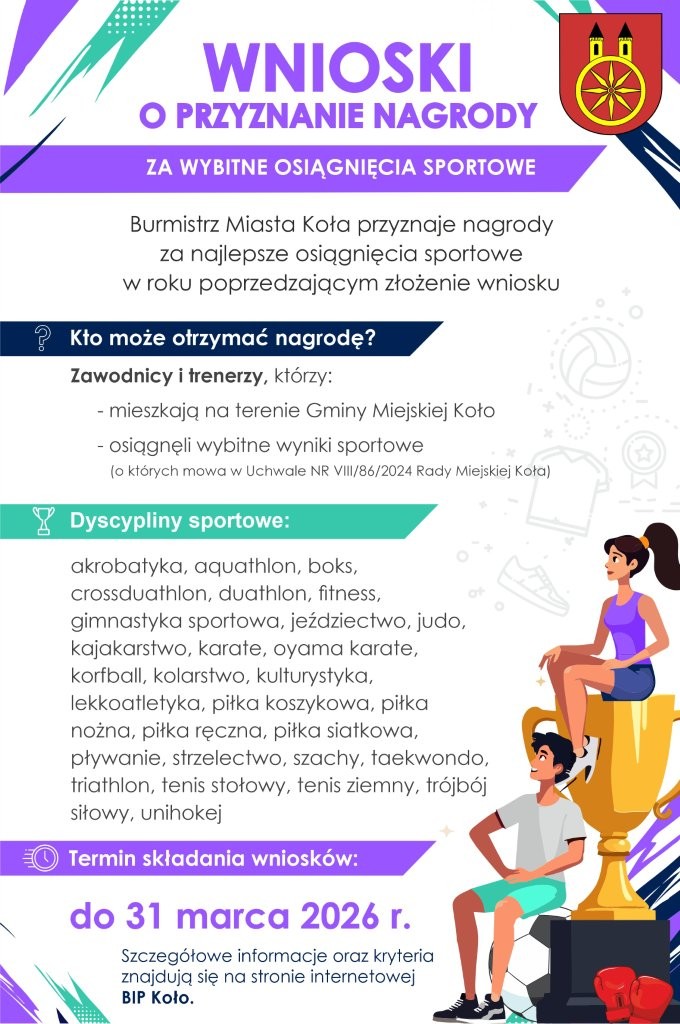 WNIOSKI
O PRZYZNANIE NAGRODY

ZA WYBITNE OSIĄGNIĘCIA SPORTOWE

Burmistrz Miasta Koła przyznaje nagrody za najlepsze osiągnięcia sportowe w roku poprzedzającym złożenie wniosku

Kto może otrzymać nagrodę?

Zawodnicy i trenerzy, którzy:
- mieszkają na terenie Gminy Miejskiej Koło
- osiągnęli wybitne wyniki sportowe
(o których mowa w Uchwale NR VIII/86/2024 Rady Miejskiej Koła)

Dyscypliny sportowe:

akrobatyka, aquathlon, boks, crossduathlon, duathlon, fitness, gimnastyka sportowa, jeździectwo, judo, kajakarstwo, karate, oyama karate, korfball, kolarstwo, kulturystyka, lekkoatletyka, piłka koszykowa, piłka nożna, piłka ręczna, piłka siatkowa, pływanie, strzelectwo, szachy, taekwondo, triathlon, tenis stołowy, tenis ziemny, trójbój siłowy, unihokej

Termin składania wniosków:

do 31 marca 2026 r.

Szczegółowe informacje oraz kryteria znajdują się na stronie internetowej BIP Koło.